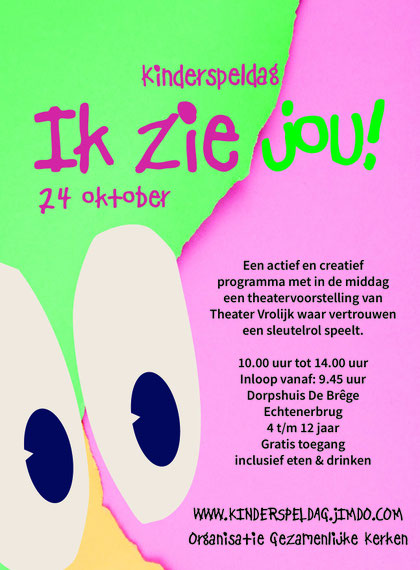 Kinderspeldag

Ik zie jou!

24 oktober

Een actief en creatief programma met in de middag een theatervoorstelling van Theater Vrolijk waar vertrouwen een sleutelrol speelt.

10.00 uur tot 14.00 uur
Inloop vanaf: 9.45 uur
Dorpshuis De Brêge
Echtenerbrug
4 t/m 12 jaar
Gratis toegang
inclusief eten & drinken

WWW.KINDERSPELDAG.JIMDO.COM
Organisatie Gezamenlijke Kerken